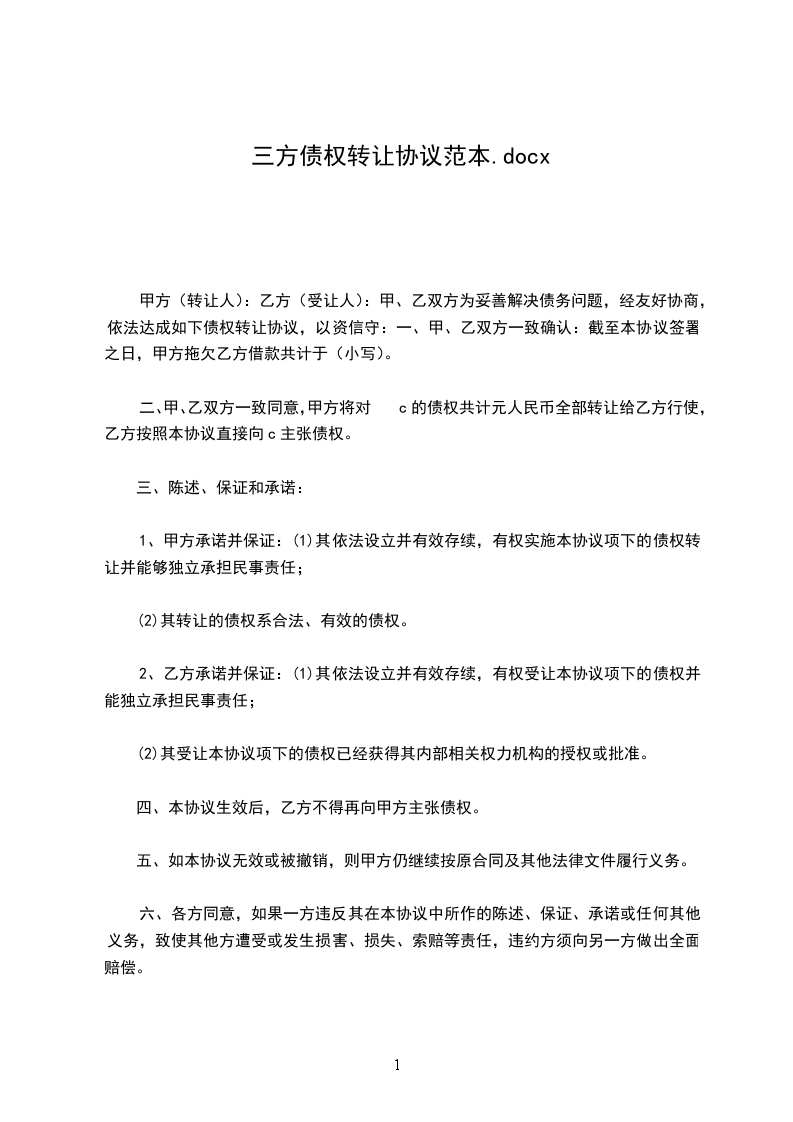 三方债权转让协议范本.docx

甲方（转让人）：乙方（受让人）：甲、乙双方为妥善解决债务问题，经友好协商，依法达成如下债权转让协议，以资信守：一、甲、乙双方一致确认：截至本协议签署之日，甲方拖欠乙方借款共计于（小写）。

二、甲、乙双方一致同意，甲方将对　c 的债权共计元人民币全部转让给乙方行使，乙方按照本协议直接向 c 主张债权。

三、陈述、保证和承诺：

1、甲方承诺并保证：⑴其依法设立并有效存续，有权实施本协议项下的债权转让并能够独立承担民事责任；

⑵其转让的债权系合法、有效的债权。

2、乙方承诺并保证：⑴其依法设立并有效存续，有权受让本协议项下的债权并能独立承担民事责任；

⑵其受让本协议项下的债权已经获得其内部相关权力机构的授权或批准。

四、本协议生效后，乙方不得再向甲方主张债权。

五、如本协议无效或被撤销，则甲方仍继续按原合同及其他法律文件履行义务。

六、各方同意，如果一方违反其在本协议中所作的陈述、保证、承诺或任何其他义务，致使其他方遭受或发生损害、损失、索赔等责任，违约方须向另一方做出全面赔偿。

1